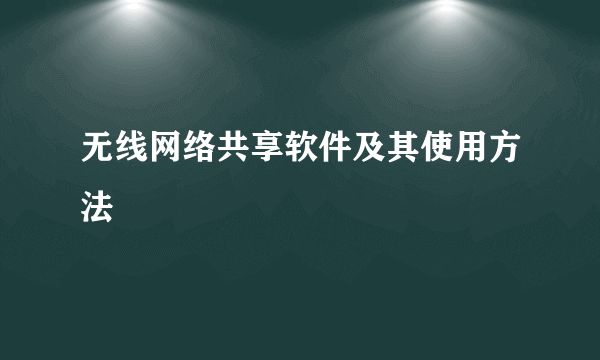 无线网络共享软件及其使用方法